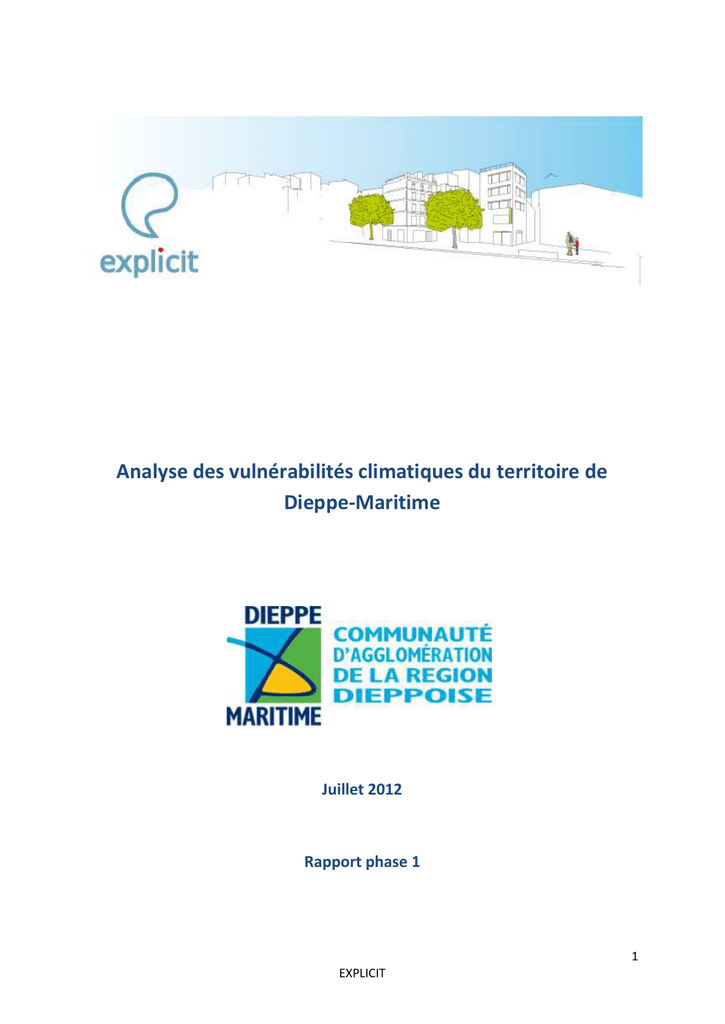 explicit

Analyse des vulnérabilités climatiques du territoire de Dieppe-Maritime

DIEPPE
MARITIME
COMMUNAUTÉ D'AGGLOMÉRATION DE LA REGION DIEPPOISE

Juillet 2012

Rapport phase 1

1

EXPLICIT